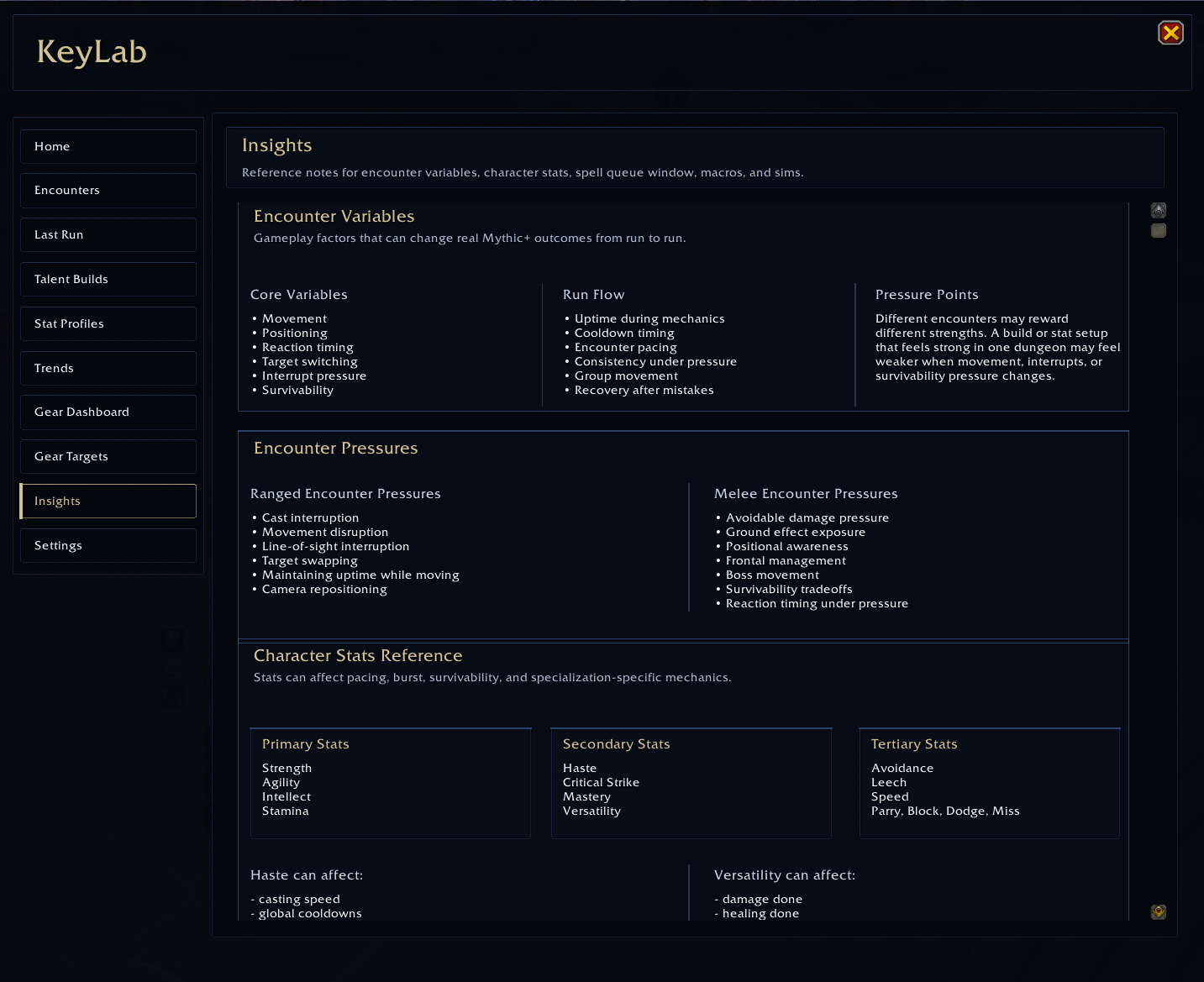 KeyLab

Home
Encounters
Last Run
Talent Builds
Stat Profiles
Trends
Gear Dashboard
Gear Targets
Insights
Settings

Insights
Reference notes for encounter variables, character stats, spell queue window, macros, and sims.

Encounter Variables
Gameplay factors that can change real Mythic+ outcomes from run to run.

Core Variables
• Movement
• Positioning
• Reaction timing
• Target switching
• Interrupt pressure
• Survivability

Run Flow
• Uptime during mechanics
• Cooldown timing
• Encounter pacing
• Consistency under pressure
• Group movement
• Recovery after mistakes

Pressure Points
Different encounters may reward different strengths. A build or stat setup that feels strong in one dungeon may feel weaker when movement, interrupts, or survivability pressure changes.

Encounter Pressures

Ranged Encounter Pressures
• Cast interruption
• Movement disruption
• Line-of-sight interruption
• Target swapping
• Maintaining uptime while moving
• Camera repositioning

Melee Encounter Pressures
• Avoidable damage pressure
• Ground effect exposure
• Positional awareness
• Frontal management
• Boss movement
• Survivability tradeoffs
• Reaction timing under pressure

Character Stats Reference
Stats can affect pacing, burst, survivability, and specialization-specific mechanics.

Primary Stats
Strength
Agility
Intellect
Stamina

Secondary Stats
Haste
Critical Strike
Mastery
Versatility

Tertiary Stats
Avoidance
Leech
Speed
Parry, Block, Dodge, Miss

Haste can affect:
- casting speed
- global cooldowns

Versatility can affect:
- damage done
- healing done